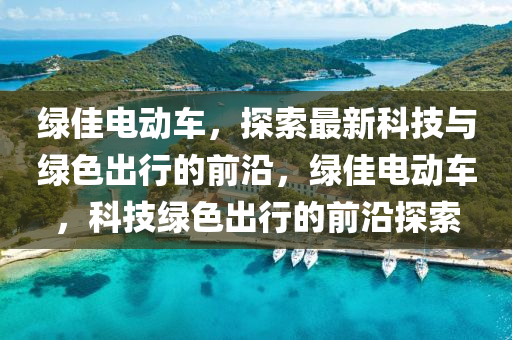 绿佳电动车，探索最新科技与绿色出行的前沿，绿佳电动车，科技绿色出行的前沿探索